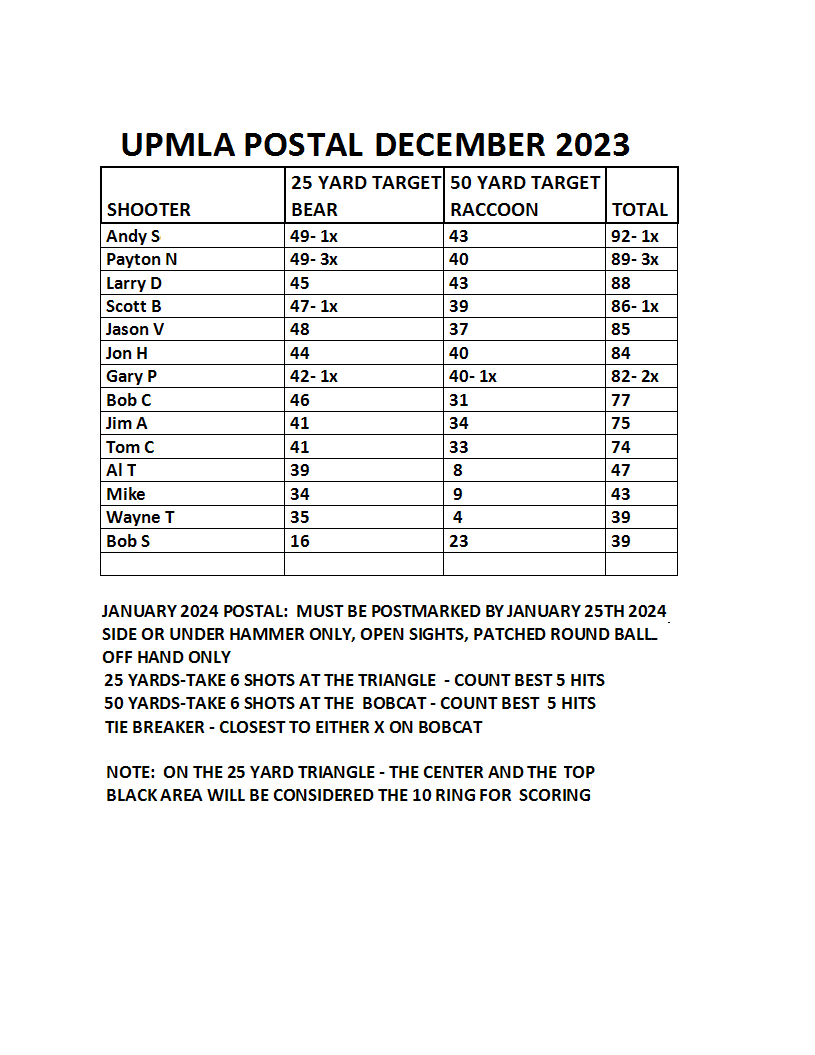 UPMLA POSTAL DECEMBER 2023

| SHOOTER | 25 YARD TARGET BEAR | 50 YARD TARGET RACCOON | TOTAL |
|---|---|---|---|
| Andy S | 49- 1x | 43 | 92- 1x |
| Payton N | 49- 3x | 40 | 89- 3x |
| Larry D | 45 | 43 | 88 |
| Scott B | 47- 1x | 39 | 86- 1x |
| Jason V | 48 | 37 | 85 |
| Jon H | 44 | 40 | 84 |
| Gary P | 42- 1x | 40- 1x | 82- 2x |
| Bob C | 46 | 31 | 77 |
| Jim A | 41 | 34 | 75 |
| Tom C | 41 | 33 | 74 |
| Al T | 39 | 8 | 47 |
| Mike | 34 | 9 | 43 |
| Wayne T | 35 | 4 | 39 |
| Bob S | 16 | 23 | 39 |
| | | | |

JANUARY 2024 POSTAL: MUST BE POSTMARKED BY JANUARY 25TH 2024
SIDE OR UNDER HAMMER ONLY, OPEN SIGHTS, PATCHED ROUND BALL.
OFF HAND ONLY
25 YARDS-TAKE 6 SHOTS AT THE TRIANGLE - COUNT BEST 5 HITS
50 YARDS-TAKE 6 SHOTS AT THE BOBCAT - COUNT BEST 5 HITS
TIE BREAKER - CLOSEST TO EITHER X ON BOBCAT

NOTE: ON THE 25 YARD TRIANGLE - THE CENTER AND THE TOP BLACK AREA WILL BE CONSIDERED THE 10 RING FOR SCORING